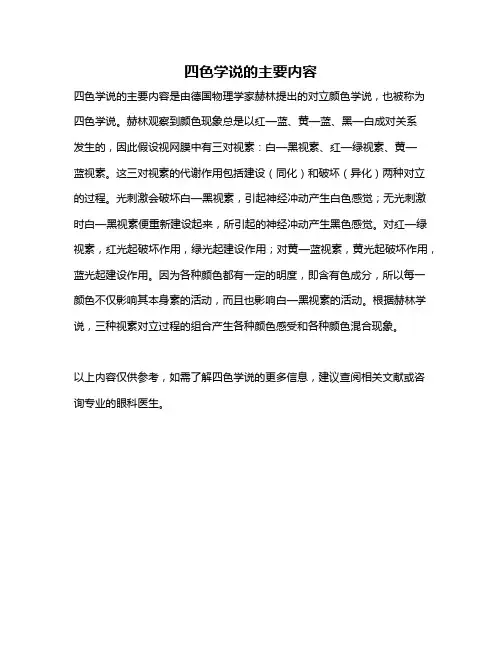 四色学说的主要内容

四色学说的主要内容是由德国物理学家赫林提出的对立颜色学说，也被称为四色学说。赫林观察到颜色现象总是以红—蓝、黄—蓝、黑—白成对关系发生的，因此假设视网膜中有三对视素：白—黑视素、红—绿视素、黄—蓝视素。这三对视素的代谢作用包括建设（同化）和破坏（异化）两种对立的过程。光刺激会破坏白—黑视素，引起神经冲动产生白色感觉；无光刺激时白—黑视素便重新建设起来，所引起的神经冲动产生黑色感觉。对红—绿视素，红光起破坏作用，绿光起建设作用；对黄—蓝视素，黄光起破坏作用，蓝光起建设作用。因为各种颜色都有一定的明度，即含有色成分，所以每一颜色不仅影响其本身素的活动，而且也影响白—黑视素的活动。根据赫林学说，三种视素对立过程的组合产生各种颜色感受和各种颜色混合现象。

以上内容仅供参考，如需了解四色学说的更多信息，建议查阅相关文献或咨询专业的眼科医生。